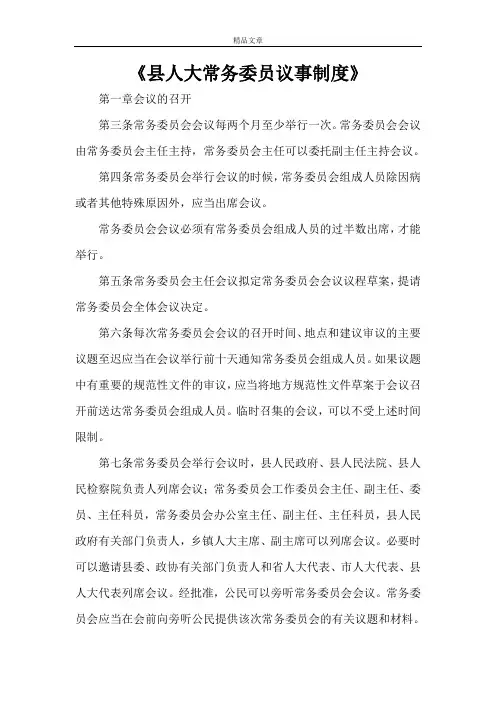 精品文章

《县人大常务委员议事制度》

第一章会议的召开

第三条常务委员会会议每两个月至少举行一次。常务委员会会议由常务委员会主任主持，常务委员会主任可以委托副主任主持会议。

第四条常务委员会举行会议的时候，常务委员会组成人员除因病或者其他特殊原因外，应当出席会议。

常务委员会会议必须有常务委员会组成人员的过半数出席，才能举行。

第五条常务委员会主任会议拟定常务委员会会议议程草案，提请常务委员会全体会议决定。

第六条每次常务委员会会议的召开时间、地点和建议审议的主要议题至迟应当在会议举行前十天通知常务委员会组成人员。如果议题中有重要的规范性文件的审议，应当将地方规范性文件草案于会议召开前送达常务委员会组成人员。临时召集的会议，可以不受上述时间限制。

第七条常务委员会举行会议时，县人民政府、县人民法院、县人民检察院负责人列席会议；常务委员会工作委员会主任、副主任、委员、主任科员，常务委员会办公室主任、副主任、主任科员，县人民政府有关部门负责人，乡镇人大主席、副主席可以列席会议。必要时可以邀请县委、政协有关部门负责人和省人大代表、市人大代表、县人大代表列席会议。经批准，公民可以旁听常务委员会会议。常务委员会应当在会前向旁听公民提供该次常务委员会的有关议题和材料。